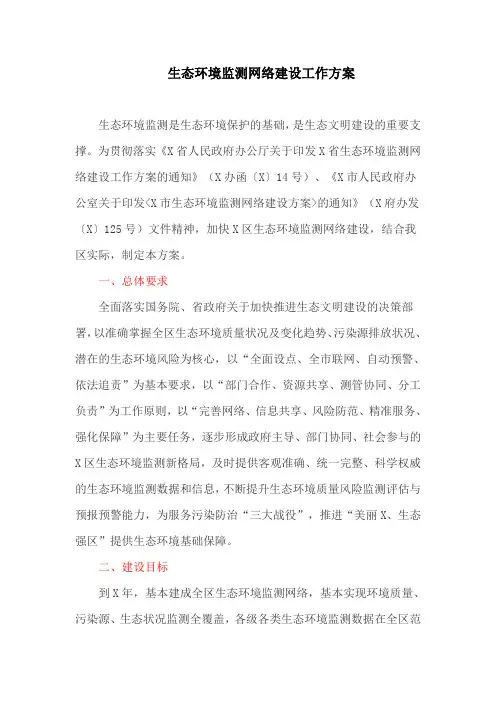 生态环境监测网络建设工作方案

生态环境监测是生态环境保护的基础，是生态文明建设的重要支撑。为贯彻落实《X省人民政府办公厅关于印发X省生态环境监测网络建设工作方案的通知》（X办函〔X〕14号）、《X市人民政府办公室关于印发〈X市生态环境监测网络建设方案〉的通知》（X府办发〔X〕125号）文件精神，加快X区生态环境监测网络建设，结合我区实际，制定本方案。

一、总体要求

全面落实国务院、省政府关于加快推进生态文明建设的决策部署，以准确掌握全区生态环境质量状况及变化趋势、污染源排放状况、潜在的生态环境风险为核心，以“全面设点、全市联网、自动预警、依法追责”为基本要求，以“部门合作、资源共享、测管协同、分工负责”为工作原则，以“完善网络、信息共享、风险防范、精准服务、强化保障”为主要任务，逐步形成政府主导、部门协同、社会参与的X区生态环境监测新格局，及时提供客观准确、统一完整、科学权威的生态环境监测数据和信息，不断提升生态环境质量风险监测评估与预报预警能力，为服务污染防治“三大战役”，推进“美丽X、生态强区”提供生态环境基础保障。

二、建设目标

到X年，基本建成全区生态环境监测网络，基本实现环境质量、污染源、生态状况监测全覆盖，各级各类生态环境监测数据在全区范